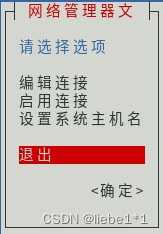 网络管理器文

请选择选项

编辑连接
启用连接
设置系统主机名

退出

<确定>

CSDN @liebe1*1